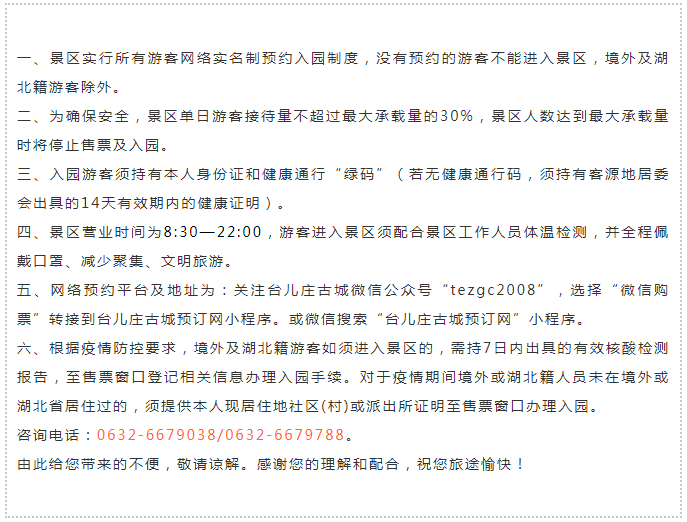 一、景区实行所有游客网络实名制预约入园制度，没有预约的游客不能进入景区，境外及湖北籍游客除外。
二、为确保安全，景区单日游客接待量不超过最大承载量的30%，景区人数达到最大承载量时将停止售票及入园。
三、入园游客须持有本人身份证和健康通行“绿码”（若无健康通行码，须持有客源地居委会出具的14天有效期内的健康证明）。
四、景区营业时间为8:30—22:00，游客进入景区须配合景区工作人员体温检测，并全程佩戴口罩、减少聚集、文明旅游。
五、网络预约平台及地址为：关注台儿庄古城微信公众号“tezgc2008”，选择“微信购票”转接到台儿庄古城预订网小程序。或微信搜索“台儿庄古城预订网”小程序。
六、根据疫情防控要求，境外及湖北籍游客如须进入景区的，需持7日内出具的有效核酸检测报告，至售票窗口登记相关信息办理入园手续。对于疫情期间境外或湖北籍人员未在境外或湖北省居住过的，须提供本人现居住地社区(村)或派出所证明至售票窗口办理入园。
咨询电话：0632-6679038/0632-6679788。
由此给您带来的不便，敬请谅解。感谢您的理解和配合，祝您旅途愉快！